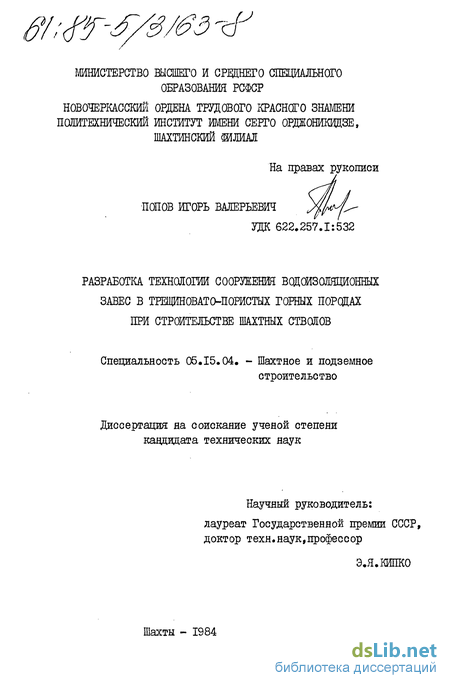 61:85-5/3163-8

МИНИСТЕРСТВО ВЫСШЕГО И СРЕДНЕГО СПЕЦИАЛЬНОГО ОБРАЗОВАНИЯ РСФСР

НОВОЧЕРКАССКИЙ ОРДЕНА ТРУДОВОГО КРАСНОГО ЗНАМЕНИ ПОЛИТЕХНИЧЕСКИЙ ИНСТИТУТ ИМЕНИ СЕРГО ОРДЖОНИКИДЗЕ, ШАХТИНСКИЙ ФИЛИАЛ

На правах рукописи

ПОПОВ ИГОРЬ ВАЛЕРЬЕВИЧ

УДК 622.257.I:532

РАЗРАБОТКА ТЕХНОЛОГИИ СООРУЖЕНИЯ ВОДОИЗОЛЯЦИОННЫХ ЗАВЕС В ТРЕЩИНОВАТО-ПОРИСТЫХ ГОРНЫХ ПОРОДАХ ПРИ СТРОИТЕЛЬСТВЕ ШАХТНЫХ СТВОЛОВ

Специальность 05.I5.04. - Шахтное и подземное строительство

Диссертация на соискание ученой степени кандидата технических наук

Научный руководитель:
лауреат Государственной премии СССР, доктор техн.наук,профессор

Э.Я.КИПКО

Шахты - I984

dsLib.net
библиотека диссертаций